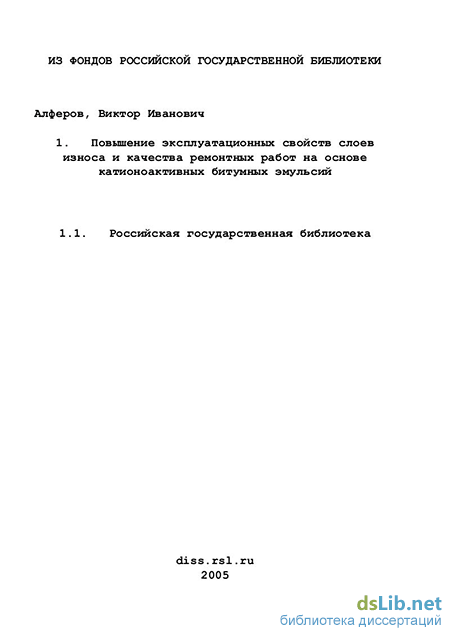 ИЗ ФОНДОВ РОССИЙСКОЙ ГОСУДАРСТВЕННОЙ БИБЛИОТЕКИ

Алферов, Виктор Иванович

1. Повышение эксплуатационных свойств слоев износа и качества ремонтных работ на основе катионоактивных битумных эмульсий

1.1. Российская государственная библиотека

diss.rsl.ru
2005

dsLib.net
библиотека диссертаций